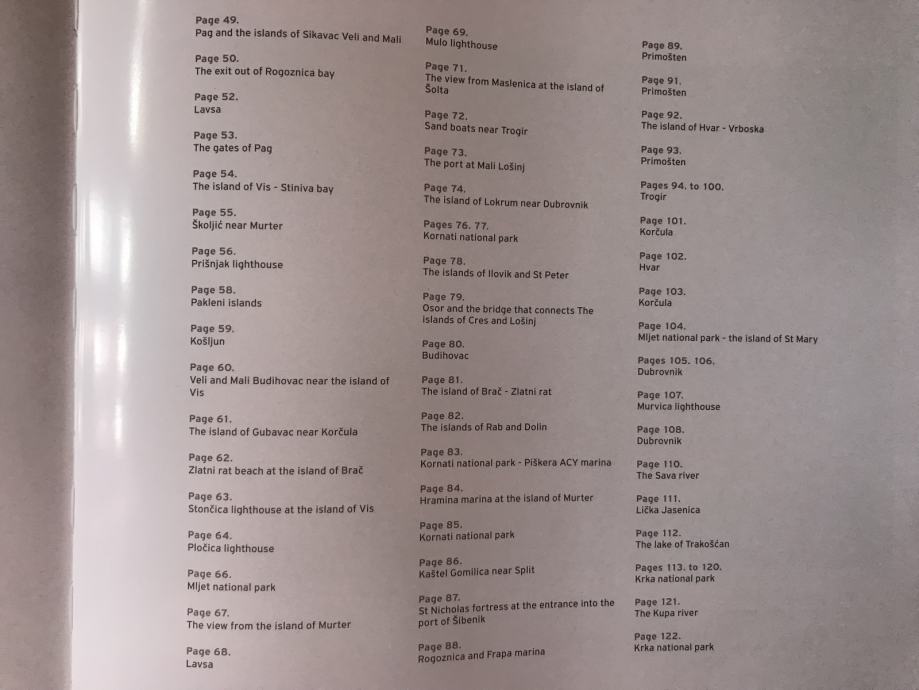 Page 49.
Pag and the islands of Sikavac Veli and Mali

Page 50.
The exit out of Rogoznica bay

Page 52.
Lavsa

Page 53.
The gates of Pag

Page 54.
The island of Vis - Stiniva bay

Page 55.
Školjić near Murter

Page 56.
Prišnjak lighthouse

Page 58.
Pakleni islands

Page 59.
Košljun

Page 60.
Veli and Mali Budihovac near the island of Vis

Page 61.
The island of Gubavac near Korčula

Page 62.
Zlatni rat beach at the island of Brač

Page 63.
Stončica lighthouse at the island of Vis

Page 64.
Pločica lighthouse

Page 66.
Mljet national park

Page 67.
The view from the island of Murter

Page 68.
Lavsa

Page 69.
Mulo lighthouse

Page 71.
The view from Maslenica at the island of Šolta

Page 72.
Sand boats near Trogir

Page 73.
The port at Mali Lošinj

Page 74.
The island of Lokrum near Dubrovnik

Pages 76. 77.
Kornati national park

Page 78.
The islands of Ilovik and St Peter

Page 79.
Osor and the bridge that connects The islands of Cres and Lošinj

Page 80.
Budihovac

Page 81.
The island of Brač - Zlatni rat

Page 82.
The islands of Rab and Dolin

Page 83.
Kornati national park - Piškera ACY marina

Page 84.
Hramina marina at the island of Murter

Page 85.
Kornati national park

Page 86.
Kaštel Gomilica near Split

Page 87.
St Nicholas fortress at the entrance into the port of Šibenik

Page 88.
Rogoznica and Frapa marina

Page 89.
Primošten

Page 91.
Primošten

Page 92.
The island of Hvar - Vrboska

Page 93.
Primošten

Pages 94. to 100.
Trogir

Page 101.
Korčula

Page 102.
Hvar

Page 103.
Korčula

Page 104.
Mljet national park - the island of St Mary

Pages 105. 106.
Dubrovnik

Page 107.
Murvica lighthouse

Page 108.
Dubrovnik

Page 110.
The Sava river

Page 111.
Lička Jasenica

Page 112.
The lake of Trakošćan

Pages 113. to 120.
Krka national park

Page 121.
The Kupa river

Page 122.
Krka national park